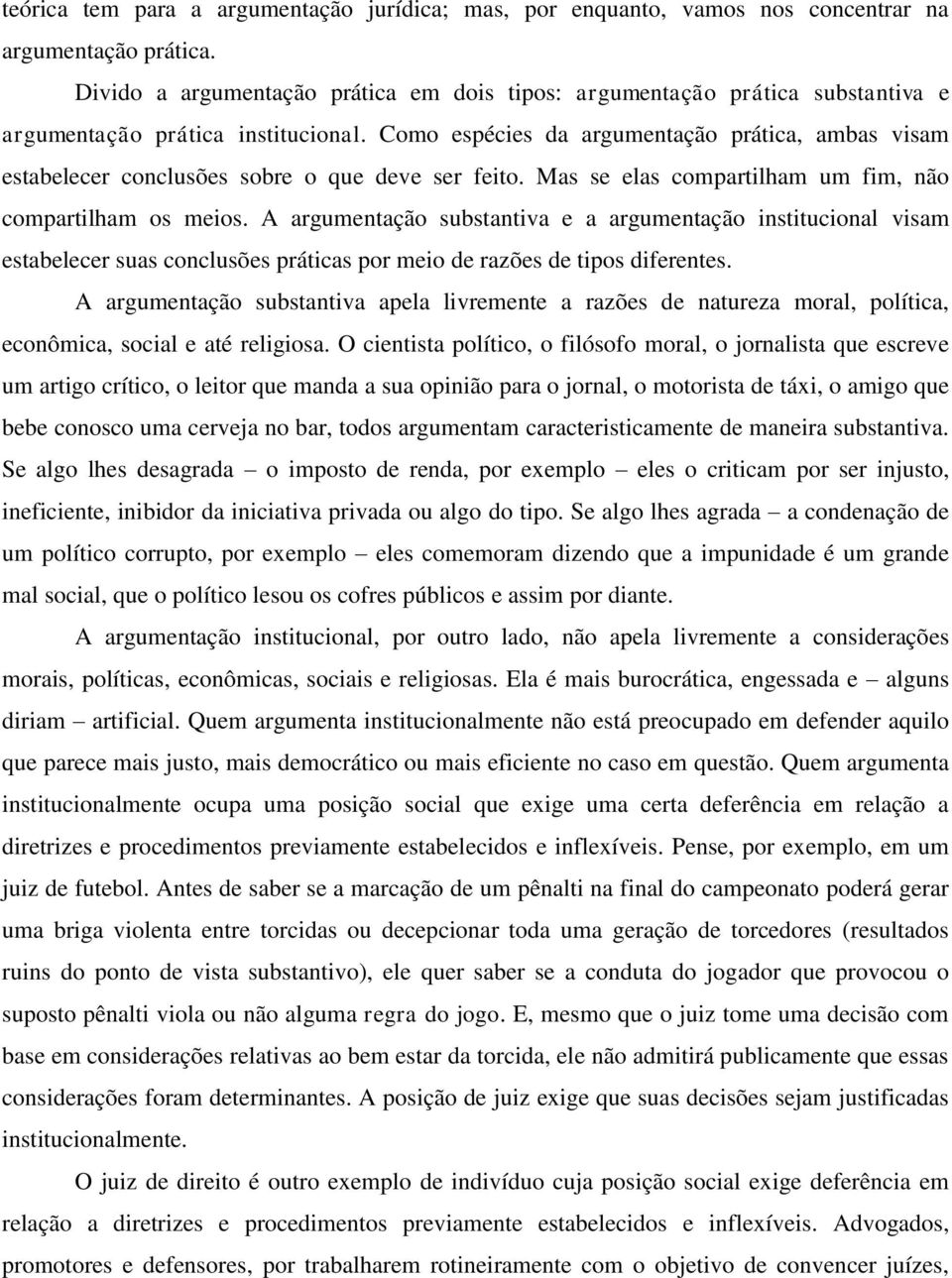 teórica tem para a argumentação jurídica; mas, por enquanto, vamos nos concentrar na argumentação prática.

Divido a argumentação prática em dois tipos: argumentação prática substantiva e argumentação prática institucional. Como espécies da argumentação prática, ambas visam estabelecer conclusões sobre o que deve ser feito. Mas se elas compartilham um fim, não compartilham os meios. A argumentação substantiva e a argumentação institucional visam estabelecer suas conclusões práticas por meio de razões de tipos diferentes.

A argumentação substantiva apela livremente a razões de natureza moral, política, econômica, social e até religiosa. O cientista político, o filósofo moral, o jornalista que escreve um artigo crítico, o leitor que manda a sua opinião para o jornal, o motorista de táxi, o amigo que bebe conosco uma cerveja no bar, todos argumentam caracteristicamente de maneira substantiva. Se algo lhes desagrada – o imposto de renda, por exemplo – eles o criticam por ser injusto, ineficiente, inibidor da iniciativa privada ou algo do tipo. Se algo lhes agrada – a condenação de um político corrupto, por exemplo – eles comemoram dizendo que a impunidade é um grande mal social, que o político lesou os cofres públicos e assim por diante.

A argumentação institucional, por outro lado, não apela livremente a considerações morais, políticas, econômicas, sociais e religiosas. Ela é mais burocrática, engessada e – alguns diriam – artificial. Quem argumenta institucionalmente não está preocupado em defender aquilo que parece mais justo, mais democrático ou mais eficiente no caso em questão. Quem argumenta institucionalmente ocupa uma posição social que exige uma certa deferência em relação a diretrizes e procedimentos previamente estabelecidos e inflexíveis. Pense, por exemplo, em um juiz de futebol. Antes de saber se a marcação de um pênalti na final do campeonato poderá gerar uma briga violenta entre torcidas ou decepcionar toda uma geração de torcedores (resultados ruins do ponto de vista substantivo), ele quer saber se a conduta do jogador que provocou o suposto pênalti viola ou não alguma regra do jogo. E, mesmo que o juiz tome uma decisão com base em considerações relativas ao bem estar da torcida, ele não admitirá publicamente que essas considerações foram determinantes. A posição de juiz exige que suas decisões sejam justificadas institucionalmente.

O juiz de direito é outro exemplo de indivíduo cuja posição social exige deferência em relação a diretrizes e procedimentos previamente estabelecidos e inflexíveis. Advogados, promotores e defensores, por trabalharem rotineiramente com o objetivo de convencer juízes,